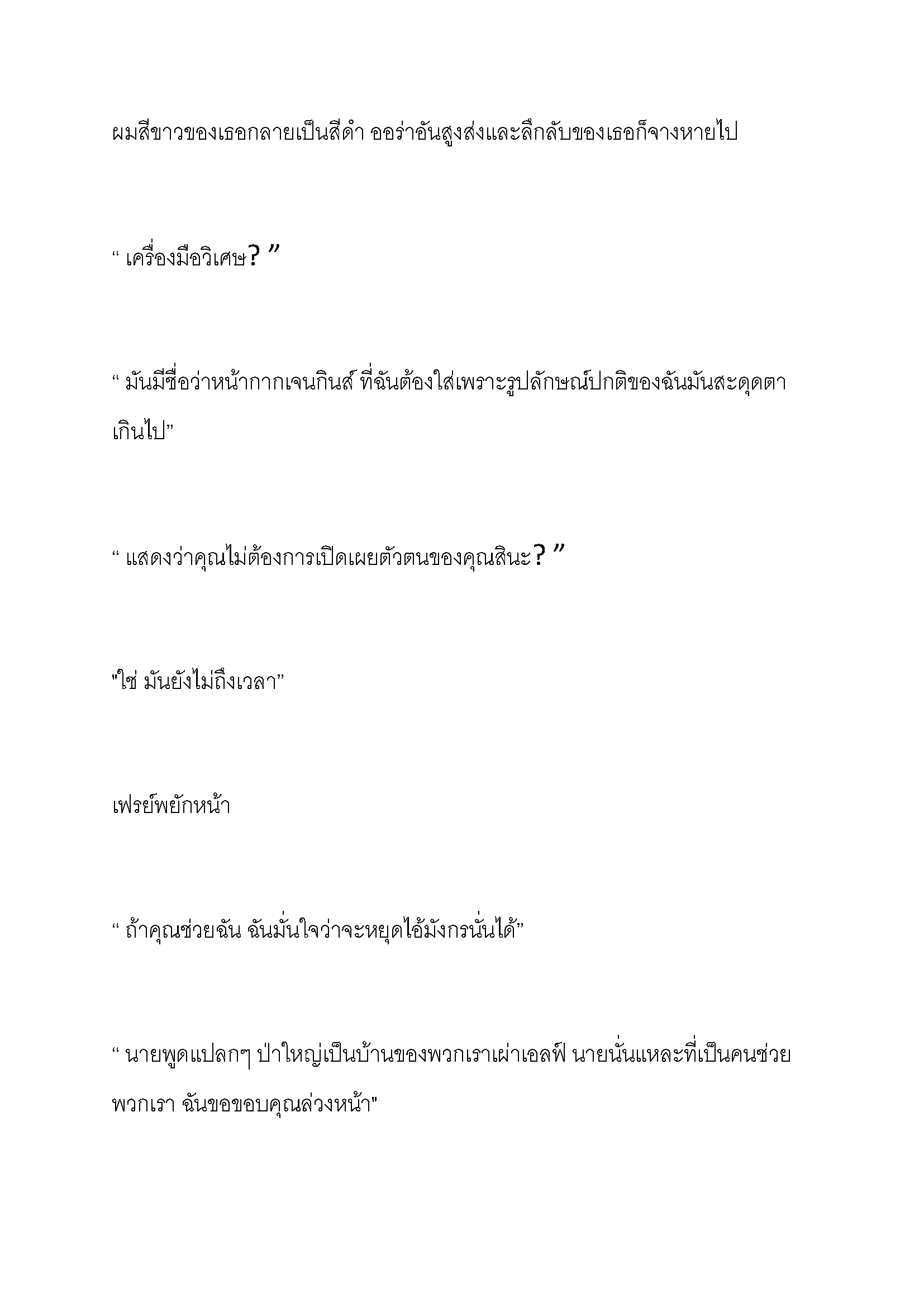 ผมสีขาวของเธอกลายเป็นสีดำ ออร่าอันสูงส่งและลึกลับของเธอก็จางหายไป

“ เครื่องมือวิเศษ? ”

“ มันมีชื่อว่าหน้ากากเจนกินส์ ที่ฉันต้องใส่เพราะรูปลักษณ์ปกติของฉันมันสะดุดตาเกินไป”

“ แสดงว่าคุณไม่ต้องการเปิดเผยตัวตนของคุณสินะ? ”

"ใช่ มันยังไม่ถึงเวลา”

เฟรย์พยักหน้า

“ ถ้าคุณช่วยฉัน ฉันมั่นใจว่าจะหยุดไอ้มังกรนั่นได้”

“ นายพูดแปลกๆ ป่าใหญ่เป็นบ้านของพวกเราเผ่าเอลฟ์ นายนั่นแหละที่เป็นคนช่วยพวกเรา ฉันขอขอบคุณล่วงหน้า"